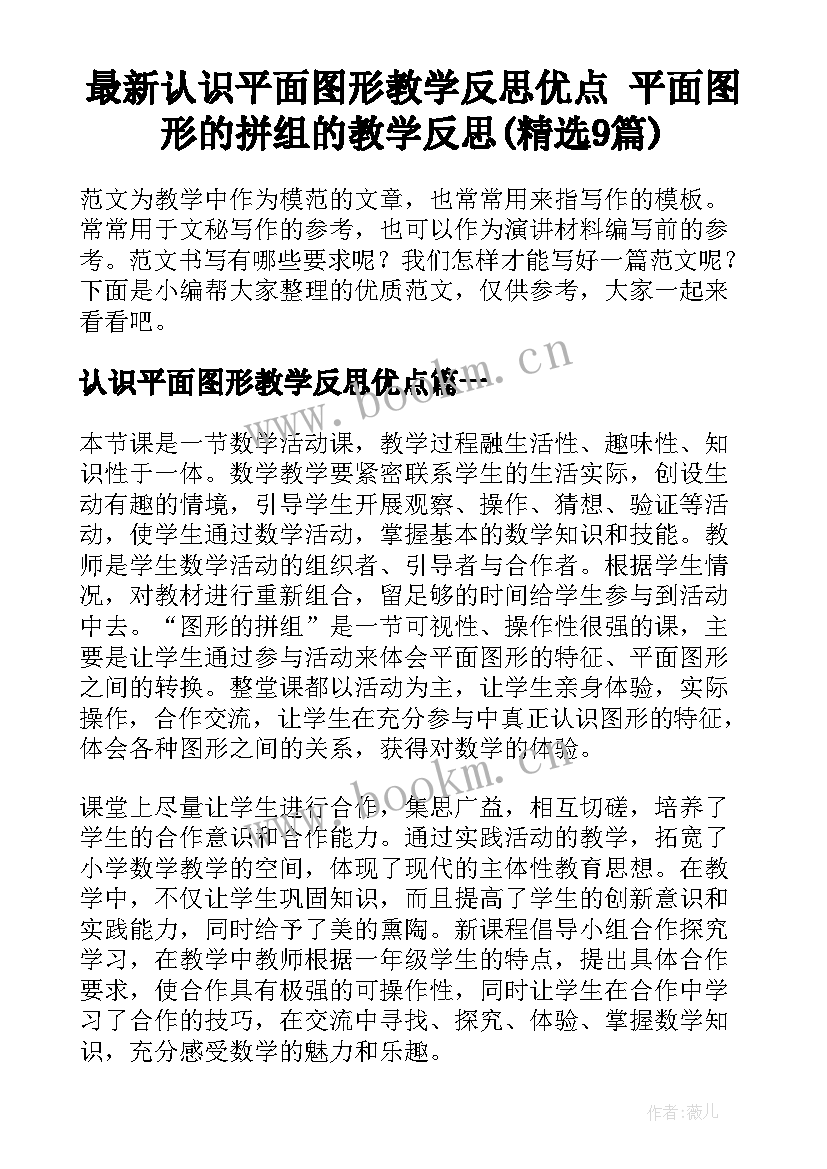 最新认识平面图形教学反思优点 平面图形的拼组的教学反思(精选9篇)

范文为教学中作为模范的文章，也常常用来指写作的模板。常常用于文秘写作的参考，也可以作为演讲材料编写前的参考。范文书写有哪些要求呢？我们怎样才能写好一篇范文呢？下面是小编帮大家整理的优质范文，仅供参考，大家一起来看看吧。

认识平面图形教学反思优点篇一

www.bookm.cn

本节课是一节数学活动课，教学过程融生活性、趣味性、知识性于一体。数学教学要紧密联系学生的生活实际，创设生动有趣的情境，引导学生开展观察、操作、猜想、验证等活动，使学生通过数学活动，掌握基本的数学知识和技能。教师是学生数学活动的组织者、引导者与合作者。根据学生情况，对教材进行重新组合，留足够的时间给学生参与到活动中去。“图形的拼组”是一节可视性、操作性很强的课，主要是让学生通过参与活动来体会平面图形的特征、平面图形之间的转换。整堂课都以活动为主，让学生亲身体验，实际操作，合作交流，让学生在充分参与中真正认识图形的特征，体会各种图形之间的关系，获得对数学的体验。

www.bookm.cn

课堂上尽量让学生进行合作，集思广益，相互切磋，培养了学生的合作意识和合作能力。通过实践活动的教学，拓宽了小学数学教学的空间，体现了现代的主体性教育思想。在教学中，不仅让学生巩固知识，而且提高了学生的创新意识和实践能力，同时给予了美的熏陶。新课程倡导小组合作探究学习，在教学中教师根据一年级学生的特点，提出具体合作要求，使合作具有极强的可操作性，同时让学生在合作中学习了合作的技巧，在交流中寻找、探究、体验、掌握数学知识，充分感受数学的魅力和乐趣。

作者:薇儿